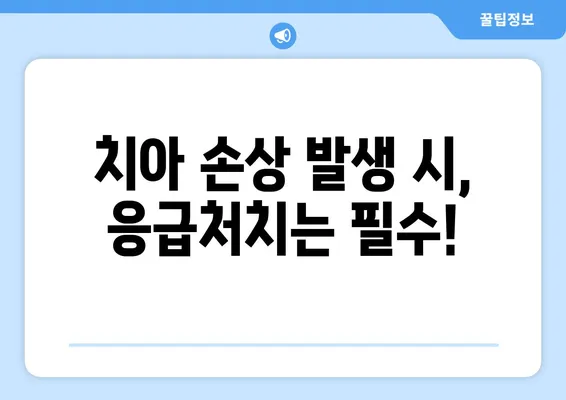 꿀팁정보

치아 손상 발생 시,
응급처치는 필수!